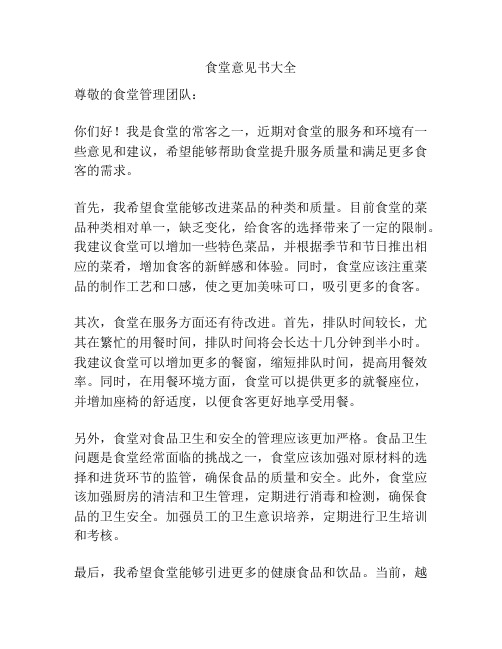 食堂意见书大全

尊敬的食堂管理团队：

你们好！我是食堂的常客之一，近期对食堂的服务和环境有一些意见和建议，希望能够帮助食堂提升服务质量和满足更多食客的需求。

首先，我希望食堂能够改进菜品的种类和质量。目前食堂的菜品种类相对单一，缺乏变化，给食客的选择带来了一定的限制。我建议食堂可以增加一些特色菜品，并根据季节和节日推出相应的菜肴，增加食客的新鲜感和体验。同时，食堂应该注重菜品的制作工艺和口感，使之更加美味可口，吸引更多的食客。

其次，食堂在服务方面还有待改进。首先，排队时间较长，尤其在繁忙的用餐时间，排队时间将会长达十几分钟到半小时。我建议食堂可以增加更多的餐窗，缩短排队时间，提高用餐效率。同时，在用餐环境方面，食堂可以提供更多的就餐座位，并增加座椅的舒适度，以便食客更好地享受用餐。

另外，食堂对食品卫生和安全的管理应该更加严格。食品卫生问题是食堂经常面临的挑战之一，食堂应该加强对原材料的选择和进货环节的监管，确保食品的质量和安全。此外，食堂应该加强厨房的清洁和卫生管理，定期进行消毒和检测，确保食品的卫生安全。加强员工的卫生意识培养，定期进行卫生培训和考核。

最后，我希望食堂能够引进更多的健康食品和饮品。当前，越